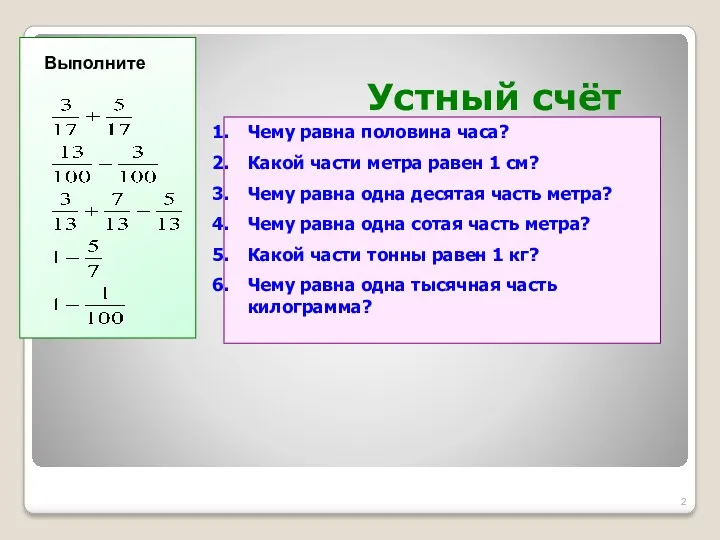 Выполните

$\frac{3}{17}+\frac{5}{17}$

$\frac{13}{100}-\frac{3}{100}$

$\frac{3}{13}+\frac{7}{13}-\frac{5}{13}$

$1-\frac{5}{7}$

$1-\frac{1}{100}$

Устный счёт

1. Чему равна половина часа?
2. Какой части метра равен 1 см?
3. Чему равна одна десятая часть метра?
4. Чему равна одна сотая часть метра?
5. Какой части тонны равен 1 кг?
6. Чему равна одна тысячная часть килограмма?

2